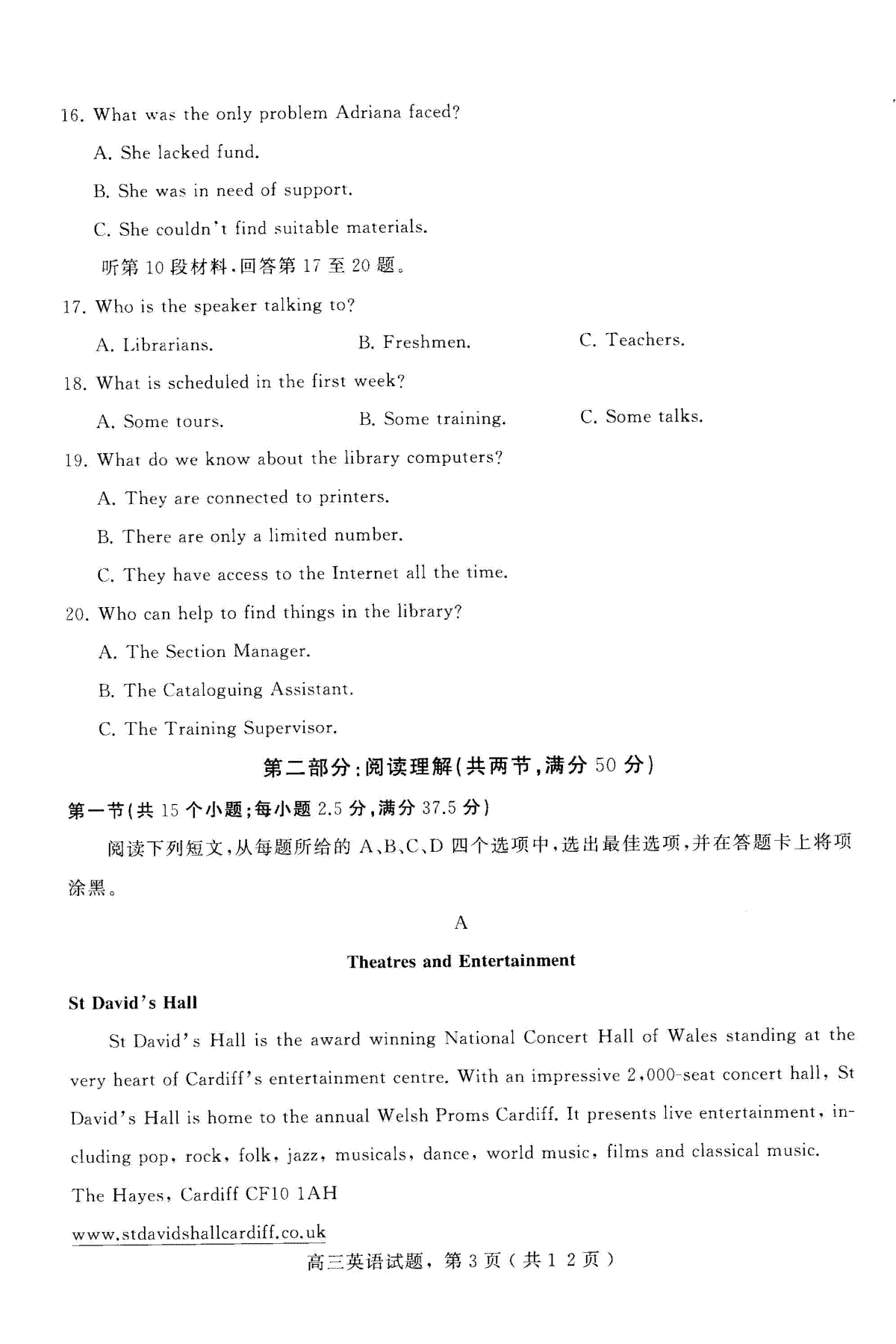 16. What was the only problem Adriana faced?

A. She lacked fund.

B. She was in need of support.

C. She couldn't find suitable materials.

听第 10 段材料,回答第 17 至 20 题。

17. Who is the speaker talking to?

A. Librarians.

B. Freshmen.

C. Teachers.

18. What is scheduled in the first week?

A. Some tours.

B. Some training.

C. Some talks.

19. What do we know about the library computers?

A. They are connected to printers.

B. There are only a limited number.

C. They have access to the Internet all the time.

20. Who can help to find things in the library?

A. The Section Manager.

B. The Cataloguing Assistant.

C. The Training Supervisor.

第二部分:阅读理解(共两节,满分 50 分)

第一节(共 15 个小题;每小题 2.5 分,满分 37.5 分)

阅读下列短文,从每题所给的 A、B、C、D 四个选项中,选出最佳选项,并在答题卡上将项涂黑。

A

Theatres and Entertainment

St David's Hall

St David's Hall is the award winning National Concert Hall of Wales standing at the very heart of Cardiff's entertainment centre. With an impressive 2,000-seat concert hall, St David's Hall is home to the annual Welsh Proms Cardiff. It presents live entertainment, including pop, rock, folk, jazz, musicals, dance, world music, films and classical music.

The Hayes, Cardiff CF10 1AH

www.stdavidshallcardiff.co.uk

高三英语试题,第 3 页(共 1 2 页)